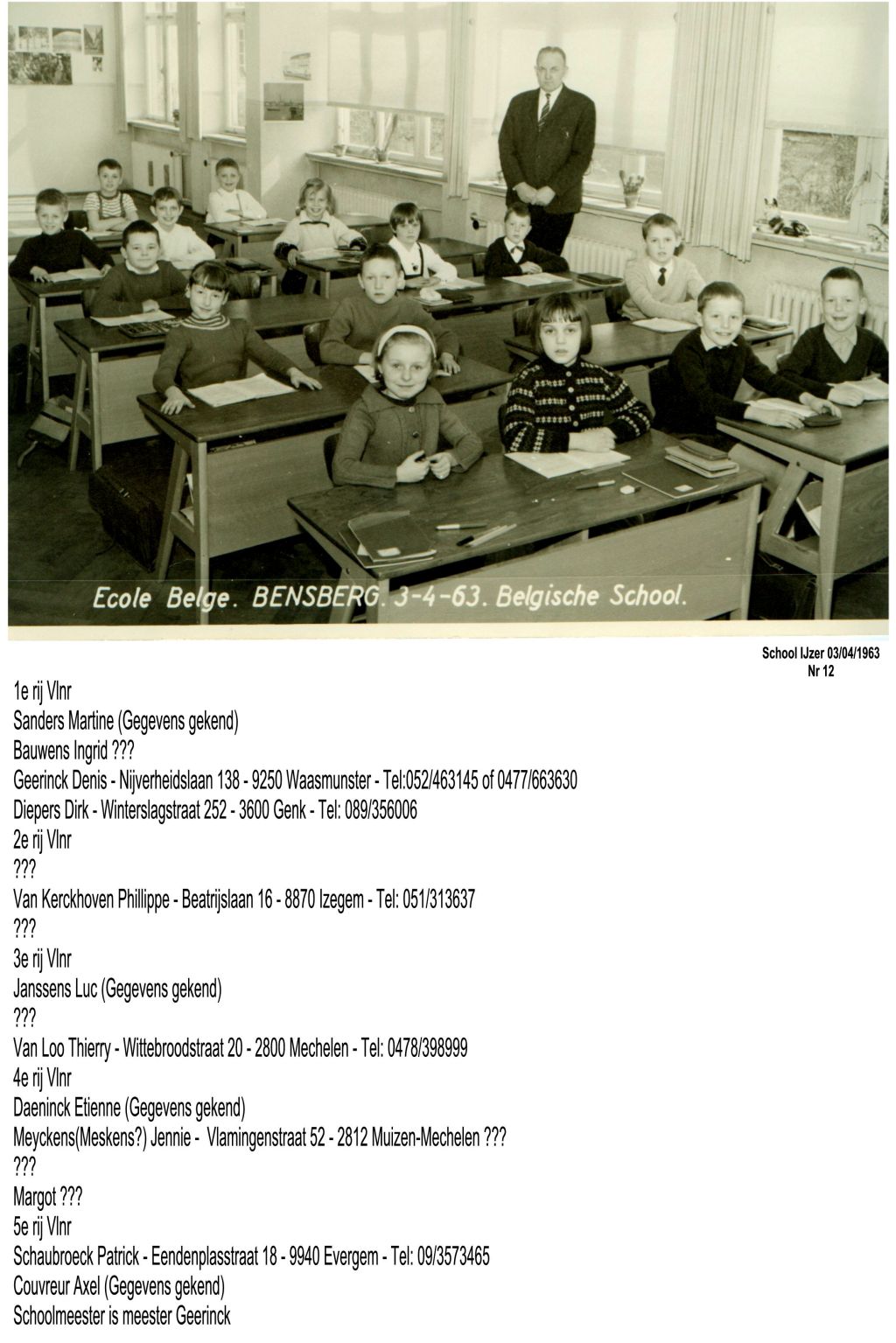 Ecole Belge. BENSBERG. 3-4-63. Belgische School.

School IJzer 03/04/1963
Nr 12

1e rij Vlnr
Sanders Martine (Gegevens gekend)
Bauwens Ingrid ???
Geerinck Denis - Nijverheidslaan 138 - 9250 Waasmunster - Tel:052/463145 of 0477/663630
Diepers Dirk - Winterslagstraat 252 - 3600 Genk - Tel: 089/356006
2e rij Vlnr
???
Van Kerckhoven Phillippe - Beatrijslaan 16 - 8870 Izegem - Tel: 051/313637
???
3e rij Vlnr
Janssens Luc (Gegevens gekend)
???
Van Loo Thierry - Wittebroodstraat 20 - 2800 Mechelen - Tel: 0478/398999
4e rij Vlnr
Daeninck Etienne (Gegevens gekend)
Meyckens(Meskens?) Jennie - Vlamingenstraat 52 - 2812 Muizen-Mechelen ???
???
Margot ???
5e rij Vlnr
Schaubroeck Patrick - Eendenplasstraat 18 - 9940 Evergem - Tel: 09/3573465
Couvreur Axel (Gegevens gekend)
Schoolmeester is meester Geerinck